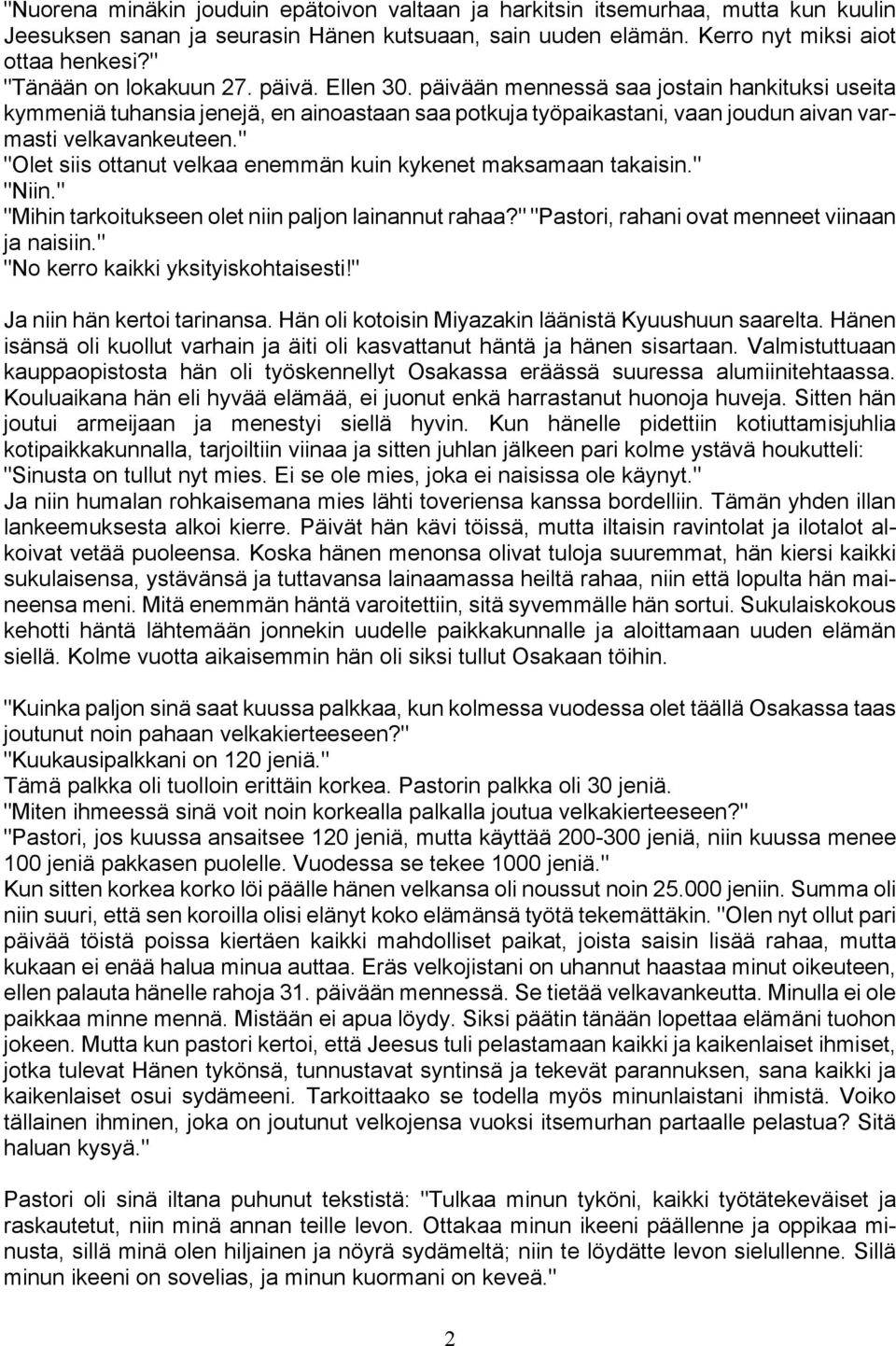 "Nuorena minäkin jouduin epätoivon valtaan ja harkitsin itsemurhaa, mutta kun kuulin Jeesuksen sanan ja seurasin Hänen kutsuaan, sain uuden elämän. Kerro nyt miksi aiot ottaa henkesi?"
"Tänään on lokakuun 27. päivä. Ellen 30. päivään mennessä saa jostain hankituksi useita kymmeniä tuhansia jenejä, en ainoastaan saa potkuja työpaikastani, vaan joudun aivan varmasti velkavankeuteen."
"Olet siis ottanut velkaa enemmän kuin kykenet maksamaan takaisin."
"Niin."
"Mihin tarkoitukseen olet niin paljon lainannut rahaa?" "Pastori, rahani ovat menneet viinaan ja naisiin."
"No kerro kaikki yksityiskohtaisesti!"

Ja niin hän kertoi tarinansa. Hän oli kotoisin Miyazakin läänistä Kyuushuun saarelta. Hänen isänsä oli kuollut varhain ja äiti oli kasvattanut häntä ja hänen sisartaan. Valmistuttuaan kauppaopistosta hän oli työskennellyt Osakassa eräässä suuressa alumiinitehtaassa. Kouluaikana hän eli hyvää elämää, ei juonut enkä harrastanut huonoja huveja. Sitten hän joutui armeijaan ja menestyi siellä hyvin. Kun hänelle pidettiin kotiuttamisjuhlia kotipaikkakunnalla, tarjoiltiin viinaa ja sitten juhlan jälkeen pari kolme ystävä houkutteli: "Sinusta on tullut nyt mies. Ei se ole mies, joka ei naisissa ole käynyt."
Ja niin humalan rohkaisemana mies lähti toveriensa kanssa bordelliin. Tämän yhden illan lankeemuksesta alkoi kierre. Päivät hän kävi töissä, mutta iltaisin ravintolat ja ilotalot alkoivat vetää puoleensa. Koska hänen menonsa olivat tuloja suuremmat, hän kiersi kaikki sukulaisensa, ystävänsä ja tuttavansa lainaamassa heiltä rahaa, niin että lopulta hän maineensa meni. Mitä enemmän häntä varoitettiin, sitä syvemmälle hän sortui. Sukulaiskokous kehotti häntä lähtemään jonnekin uudelle paikkakunnalle ja aloittamaan uuden elämän siellä. Kolme vuotta aikaisemmin hän oli siksi tullut Osakaan töihin.

"Kuinka paljon sinä saat kuussa palkkaa, kun kolmessa vuodessa olet täällä Osakassa taas joutunut noin pahaan velkakierteeseen?"
"Kuukausipalkkani on 120 jeniä."
Tämä palkka oli tuolloin erittäin korkea. Pastorin palkka oli 30 jeniä.
"Miten ihmeessä sinä voit noin korkealla palkalla joutua velkakierteeseen?"
"Pastori, jos kuussa ansaitsee 120 jeniä, mutta käyttää 200-300 jeniä, niin kuussa menee 100 jeniä pakkasen puolelle. Vuodessa se tekee 1000 jeniä."
Kun sitten korkea korko löi päälle hänen velkansa oli noussut noin 25.000 jeniin. Summa oli niin suuri, että sen koroilla olisi elänyt koko elämänsä työtä tekemättäkin. "Olen nyt ollut pari päivää töistä poissa kiertäen kaikki mahdolliset paikat, joista saisin lisää rahaa, mutta kukaan ei enää halua minua auttaa. Eräs velkojistani on uhannut haastaa minut oikeuteen, ellen palauta hänelle rahoja 31. päivään mennessä. Se tietää velkavankeutta. Minulla ei ole paikkaa minne mennä. Mistään ei apua löydy. Siksi päätin tänään lopettaa elämäni tuohon jokeen. Mutta kun pastori kertoi, että Jeesus tuli pelastamaan kaikki ja kaikenlaiset ihmiset, jotka tulevat Hänen tykönsä, tunnustavat syntinsä ja tekevät parannuksen, sana kaikki ja kaikenlaiset osui sydämeeni. Tarkoittaako se todella myös minunlaistani ihmistä. Voiko tällainen ihminen, joka on joutunut velkojensa vuoksi itsemurhan partaalle pelastua? Sitä haluan kysyä."

Pastori oli sinä iltana puhunut tekstistä: "Tulkaa minun tyköni, kaikki työtätekeväiset ja raskautetut, niin minä annan teille levon. Ottakaa minun ikeeni päällenne ja oppikaa minusta, sillä minä olen hiljainen ja nöyrä sydämeltä; niin te löydätte levon sielullenne. Sillä minun ikeeni on sovelias, ja minun kuormani on keveä."

2